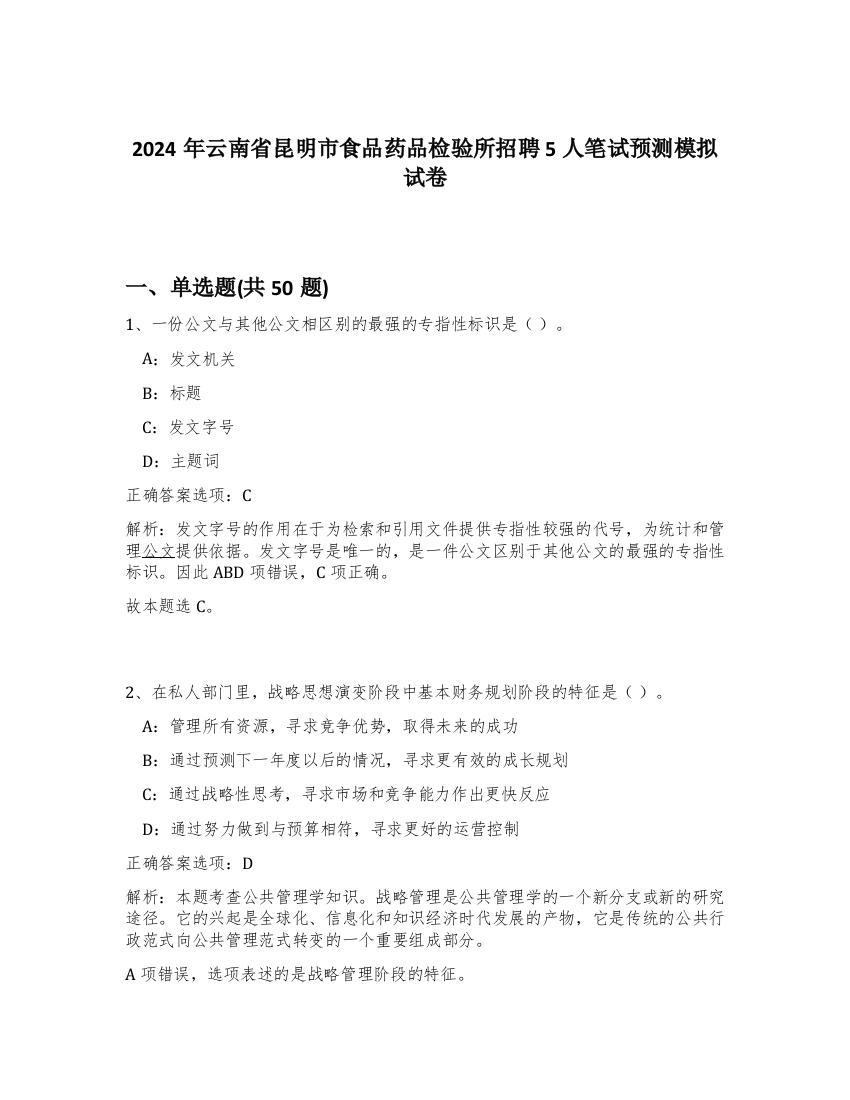 2024 年云南省昆明市食品药品检验所招聘 5 人笔试预测模拟试卷

一、单选题(共 50 题)

1、一份公文与其他公文相区别的最强的专指性标识是（ ）。

A：发文机关

B：标题

C：发文字号

D：主题词

正确答案选项：C

解析：发文字号的作用在于为检索和引用文件提供专指性较强的代号，为统计和管理公文提供依据。发文字号是唯一的，是一件公文区别于其他公文的最强的专指性标识。因此 ABD 项错误，C 项正确。

故本题选 C。

2、在私人部门里，战略思想演变阶段中基本财务规划阶段的特征是（ ）。

A：管理所有资源，寻求竞争优势，取得未来的成功

B：通过预测下一年度以后的情况，寻求更有效的成长规划

C：通过战略性思考，寻求市场和竞争能力作出更快反应

D：通过努力做到与预算相符，寻求更好的运营控制

正确答案选项：D

解析：本题考查公共管理学知识。战略管理是公共管理学的一个新分支或新的研究途径。它的兴起是全球化、信息化和知识经济时代发展的产物，它是传统的公共行政范式向公共管理范式转变的一个重要组成部分。

A 项错误，选项表述的是战略管理阶段的特征。